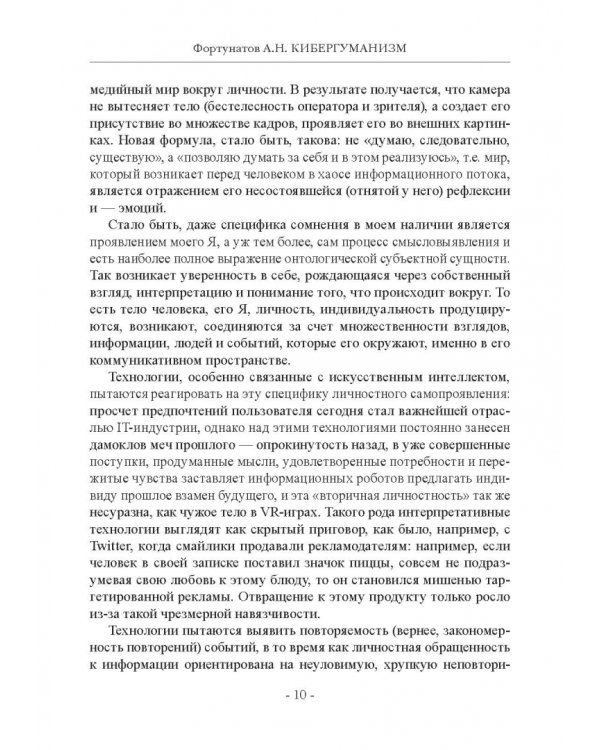 Фортунатов А.Н. КИБЕРГУМАНИЗМ

медийный мир вокруг личности. В результате получается, что камера не вытесняет тело (бестелесность оператора и зрителя), а создает его присутствие во множестве кадров, проявляет его во внешних картинках. Новая формула, стало быть, такова: не «думаю, следовательно, существую», а «позволяю думать за себя и в этом реализуюсь», т.е. мир, который возникает перед человеком в хаосе информационного потока, является отражением его несостоявшейся (отнятой у него) рефлексии и — эмоций.

Стало быть, даже специфика сомнения в моем наличии является проявлением моего Я, а уж тем более, сам процесс смысловыявления и есть наиболее полное выражение онтологической субъектной сущности. Так возникает уверенность в себе, рождающаяся через собственный взгляд, интерпретацию и понимание того, что происходит вокруг. То есть тело человека, его Я, личность, индивидуальность продуцируются, возникают, соединяются за счет множественности взглядов, информации, людей и событий, которые его окружают, именно в его коммуникативном пространстве.

Технологии, особенно связанные с искусственным интеллектом, пытаются реагировать на эту специфику личностного самопроявления: просчет предпочтений пользователя сегодня стал важнейшей отраслью IT-индустрии, однако над этими технологиями постоянно занесен дамоклов меч прошлого — опрокинутость назад, в уже совершенные поступки, продуманные мысли, удовлетворенные потребности и пережитые чувства заставляет информационных роботов предлагать индивиду прошлое взамен будущего, и эта «вторичная личностность» так же несуразна, как чужое тело в VR-играх. Такого рода интерпретативные технологии выглядят как скрытый приговор, как было, например, с Twitter, когда смайлики продавали рекламодателям: например, если человек в своей записке поставил значок пиццы, совсем не подразумевая свою любовь к этому блюду, то он становился мишенью таргетированной рекламы. Отвращение к этому продукту только росло из-за такой чрезмерной навязчивости.

Технологии пытаются выявить повторяемость (вернее, закономерность повторений) событий, в то время как личностная обращенность к информации ориентирована на неуловимую, хрупкую неповтори-

- 10 -